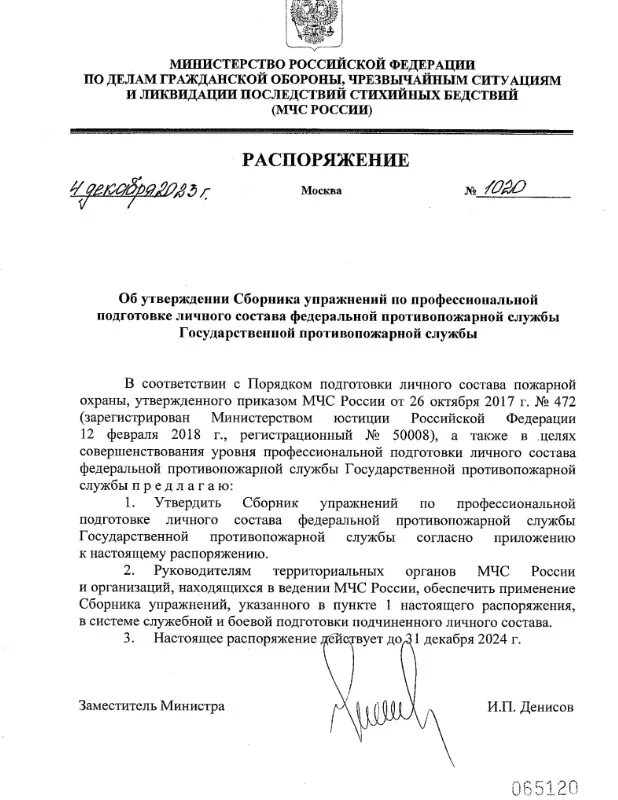 МИНИСТЕРСТВО РОССИЙСКОЙ ФЕДЕРАЦИИ
ПО ДЕЛАМ ГРАЖДАНСКОЙ ОБОРОНЫ, ЧРЕЗВЫЧАЙНЫМ СИТУАЦИЯМ
И ЛИКВИДАЦИИ ПОСЛЕДСТВИЙ СТИХИЙНЫХ БЕДСТВИЙ
(МЧС РОССИИ)

РАСПОРЯЖЕНИЕ

4 декабря 2023 г. Москва № 1020

Об утверждении Сборника упражнений по профессиональной подготовке личного состава федеральной противопожарной службы Государственной противопожарной службы

В соответствии с Порядком подготовки личного состава пожарной охраны, утвержденного приказом МЧС России от 26 октября 2017 г. № 472 (зарегистрирован Министерством юстиции Российской Федерации 12 февраля 2018 г., регистрационный № 50008), а также в целях совершенствования уровня профессиональной подготовки личного состава федеральной противопожарной службы Государственной противопожарной службы п р е д л а г а ю:

1. Утвердить Сборник упражнений по профессиональной подготовке личного состава федеральной противопожарной службы Государственной противопожарной службы согласно приложению к настоящему распоряжению.

2. Руководителям территориальных органов МЧС России и организаций, находящихся в ведении МЧС России, обеспечить применение Сборника упражнений, указанного в пункте 1 настоящего распоряжения, в системе служебной и боевой подготовки подчиненного личного состава.

3. Настоящее распоряжение действует до 31 декабря 2024 г.

Заместитель Министра И.П. Денисов

065120